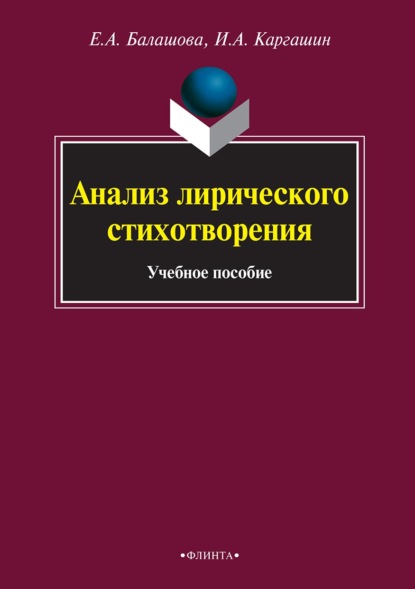 Е.А. Балашова, И.А. Каргашин

Анализ лирического стихотворения

Учебное пособие

•ФЛИНТА•